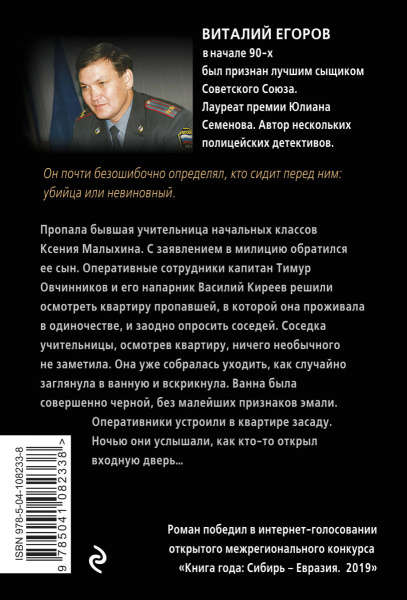 ВИТАЛИЙ ЕГОРОВ
в начале 90-х был признан лучшим сыщиком Советского Союза. Лауреат премии Юлиана Семенова. Автор нескольких полицейских детективов.

Он почти безошибочно определял, кто сидит перед ним: убийца или невиновный.

Пропала бывшая учительница начальных классов Ксения Малыхина. С заявлением в милицию обратился ее сын. Оперативные сотрудники капитан Тимур Овчинников и его напарник Василий Киреев решили осмотреть квартиру пропавшей, в которой она проживала в одиночестве, и заодно опросить соседей. Соседка учительницы, осмотрев квартиру, ничего необычного не заметила. Она уже собралась уходить, как случайно заглянула в ванную и вскрикнула. Ванна была совершенно черной, без малейших признаков эмали.

Оперативники устроили в квартире засаду. Ночью они услышали, как кто-то открыл входную дверь...

ISBN 978-5-04-108233-8
9 785041 082338 >

Роман победил в интернет-голосовании открытого межрегионального конкурса «Книга года: Сибирь – Евразия. 2019»